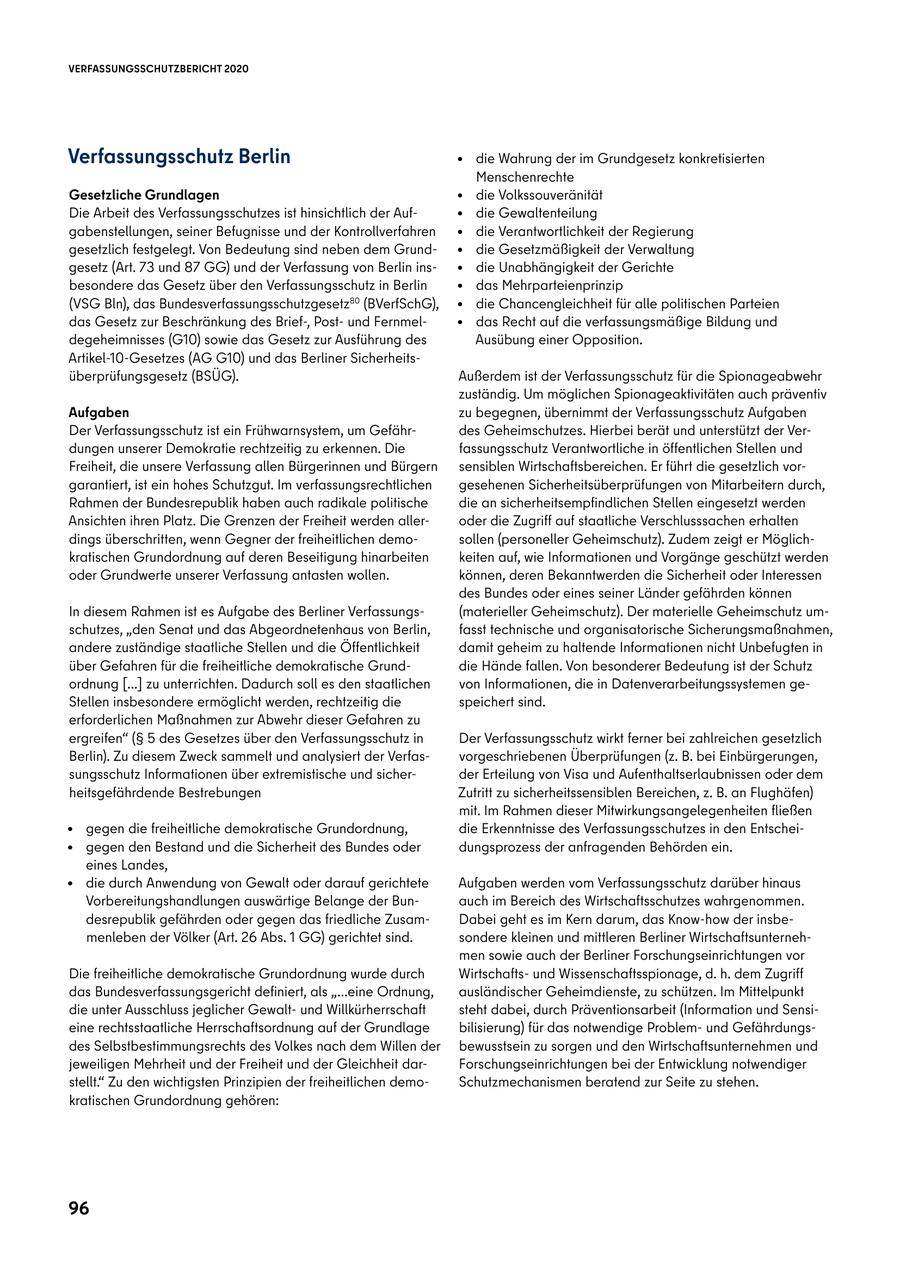 VERFASSUNGSSCHUTZBERICHT 2020

Verfassungsschutz Berlin

Gesetzliche Grundlagen
Die Arbeit des Verfassungsschutzes ist hinsichtlich der Aufgabenstellungen, seiner Befugnisse und der Kontrollverfahren gesetzlich festgelegt. Von Bedeutung sind neben dem Grundgesetz (Art. 73 und 87 GG) und der Verfassung von Berlin insbesondere das Gesetz über den Verfassungsschutz in Berlin (VSG Bln), das Bundesverfassungsschutzgesetz$^{80}$ (BVerfSchG), das Gesetz zur Beschränkung des Brief-, Post- und Fernmeldegeheimnisses (G10) sowie das Gesetz zur Ausführung des Artikel-10-Gesetzes (AG G10) und das Berliner Sicherheitsüberprüfungsgesetz (BSÜG).

Aufgaben
Der Verfassungsschutz ist ein Frühwarnsystem, um Gefährdungen unserer Demokratie rechtzeitig zu erkennen. Die Freiheit, die unsere Verfassung allen Bürgerinnen und Bürgern garantiert, ist ein hohes Schutzgut. Im verfassungsrechtlichen Rahmen der Bundesrepublik haben auch radikale politische Ansichten ihren Platz. Die Grenzen der Freiheit werden allerdings überschritten, wenn Gegner der freiheitlichen demokratischen Grundordnung auf deren Beseitigung hinarbeiten oder Grundwerte unserer Verfassung antasten wollen.

In diesem Rahmen ist es Aufgabe des Berliner Verfassungsschutzes, „den Senat und das Abgeordnetenhaus von Berlin, andere zuständige staatliche Stellen und die Öffentlichkeit über Gefahren für die freiheitliche demokratische Grundordnung [...] zu unterrichten. Dadurch soll es den staatlichen Stellen insbesondere ermöglicht werden, rechtzeitig die erforderlichen Maßnahmen zur Abwehr dieser Gefahren zu ergreifen“ (§ 5 des Gesetzes über den Verfassungsschutz in Berlin). Zu diesem Zweck sammelt und analysiert der Verfassungsschutz Informationen über extremistische und sicherheitsgefährdende Bestrebungen

• gegen die freiheitliche demokratische Grundordnung,
• gegen den Bestand und die Sicherheit des Bundes oder eines Landes,
• die durch Anwendung von Gewalt oder darauf gerichtete Vorbereitungshandlungen auswärtige Belange der Bundesrepublik gefährden oder gegen das friedliche Zusammenleben der Völker (Art. 26 Abs. 1 GG) gerichtet sind.

Die freiheitliche demokratische Grundordnung wurde durch das Bundesverfassungsgericht definiert, als „...eine Ordnung, die unter Ausschluss jeglicher Gewalt- und Willkürherrschaft eine rechtsstaatliche Herrschaftsordnung auf der Grundlage des Selbstbestimmungsrechts des Volkes nach dem Willen der jeweiligen Mehrheit und der Freiheit und der Gleichheit darstellt.“ Zu den wichtigsten Prinzipien der freiheitlichen demokratischen Grundordnung gehören:

• die Wahrung der im Grundgesetz konkretisierten Menschenrechte
• die Volkssouveränität
• die Gewaltenteilung
• die Verantwortlichkeit der Regierung
• die Gesetzmäßigkeit der Verwaltung
• die Unabhängigkeit der Gerichte
• das Mehrparteienprinzip
• die Chancengleichheit für alle politischen Parteien
• das Recht auf die verfassungsmäßige Bildung und Ausübung einer Opposition.

Außerdem ist der Verfassungsschutz für die Spionageabwehr zuständig. Um möglichen Spionageaktivitäten auch präventiv zu begegnen, übernimmt der Verfassungsschutz Aufgaben des Geheimschutzes. Hierbei berät und unterstützt der Verfassungsschutz Verantwortliche in öffentlichen Stellen und sensiblen Wirtschaftsbereichen. Er führt die gesetzlich vorgesehenen Sicherheitsüberprüfungen von Mitarbeitern durch, die an sicherheitsempfindlichen Stellen eingesetzt werden oder die Zugriff auf staatliche Verschlusssachen erhalten sollen (personeller Geheimschutz). Zudem zeigt er Möglichkeiten auf, wie Informationen und Vorgänge geschützt werden können, deren Bekanntwerden die Sicherheit oder Interessen des Bundes oder eines seiner Länder gefährden können (materieller Geheimschutz). Der materielle Geheimschutz umfasst technische und organisatorische Sicherungsmaßnahmen, damit geheim zu haltende Informationen nicht Unbefugten in die Hände fallen. Von besonderer Bedeutung ist der Schutz von Informationen, die in Datenverarbeitungssystemen gespeichert sind.

Der Verfassungsschutz wirkt ferner bei zahlreichen gesetzlich vorgeschriebenen Überprüfungen (z. B. bei Einbürgerungen, der Erteilung von Visa und Aufenthaltserlaubnissen oder dem Zutritt zu sicherheitssensiblen Bereichen, z. B. an Flughäfen) mit. Im Rahmen dieser Mitwirkungsangelegenheiten fließen die Erkenntnisse des Verfassungsschutzes in den Entscheidungsprozess der anfragenden Behörden ein.

Aufgaben werden vom Verfassungsschutz darüber hinaus auch im Bereich des Wirtschaftsschutzes wahrgenommen. Dabei geht es im Kern darum, das Know-how der insbesondere kleinen und mittleren Berliner Wirtschaftsunternehmen sowie auch der Berliner Forschungseinrichtungen vor Wirtschafts- und Wissenschaftsspionage, d. h. dem Zugriff ausländischer Geheimdienste, zu schützen. Im Mittelpunkt steht dabei, durch Präventionsarbeit (Information und Sensibilisierung) für das notwendige Problem- und Gefährdungsbewusstsein zu sorgen und den Wirtschaftsunternehmen und Forschungseinrichtungen bei der Entwicklung notwendiger Schutzmechanismen beratend zur Seite zu stehen.

96